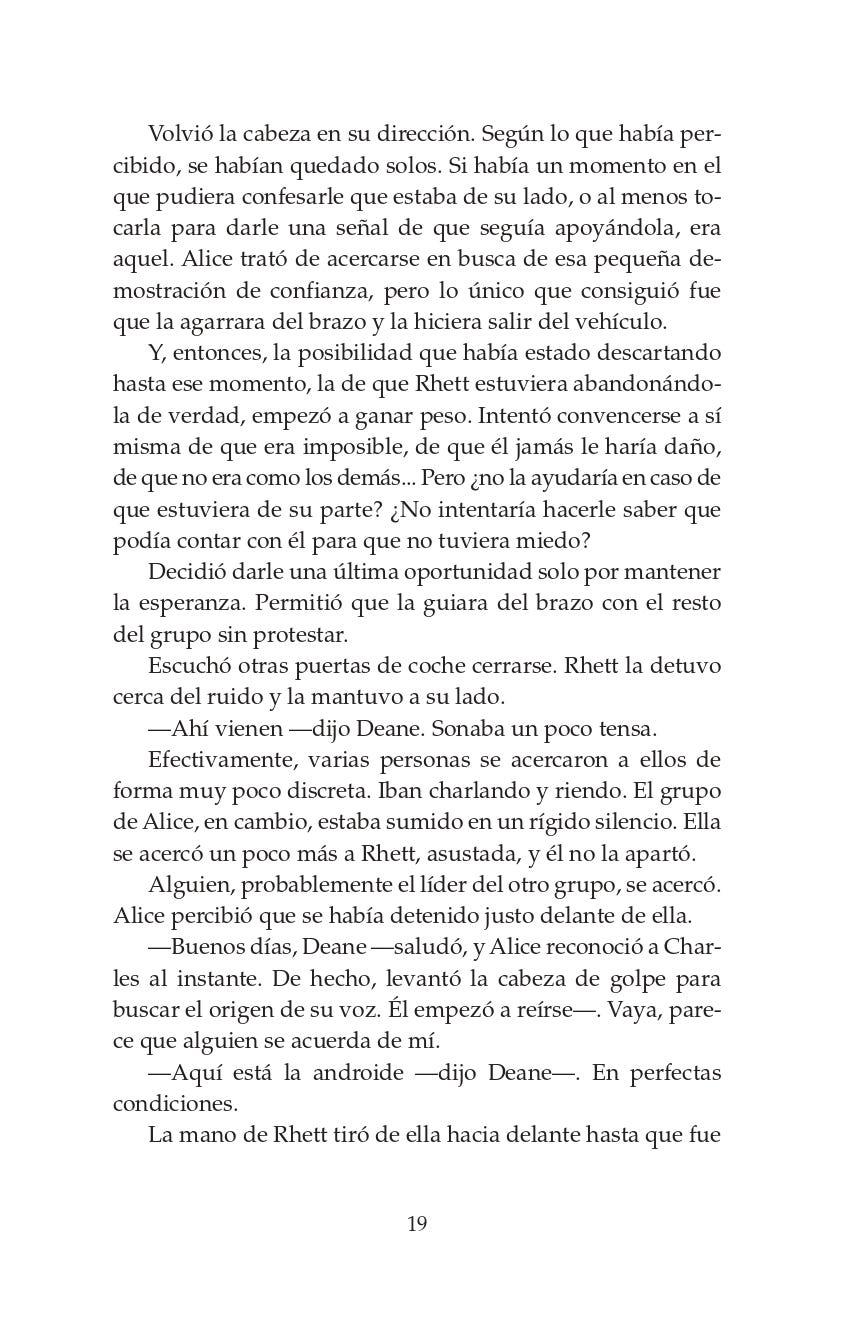 Volvió la cabeza en su dirección. Según lo que había percibido, se habían quedado solos. Si había un momento en el que pudiera confesarle que estaba de su lado, o al menos tocarla para darle una señal de que seguía apoyándola, era aquel. Alice trató de acercarse en busca de esa pequeña demostración de confianza, pero lo único que consiguió fue que la agarrara del brazo y la hiciera salir del vehículo.

Y, entonces, la posibilidad que había estado descartando hasta ese momento, la de que Rhett estuviera abandonándola de verdad, empezó a ganar peso. Intentó convencerse a sí misma de que era imposible, de que él jamás le haría daño, de que no era como los demás... Pero ¿no la ayudaría en caso de que estuviera de su parte? ¿No intentaría hacerle saber que podía contar con él para que no tuviera miedo?

Decidió darle una última oportunidad solo por mantener la esperanza. Permitió que la guiara del brazo con el resto del grupo sin protestar.

Escuchó otras puertas de coche cerrarse. Rhett la detuvo cerca del ruido y la mantuvo a su lado.

—Ahí vienen —dijo Deane. Sonaba un poco tensa.

Efectivamente, varias personas se acercaron a ellos de forma muy poco discreta. Iban charlando y riendo. El grupo de Alice, en cambio, estaba sumido en un rígido silencio. Ella se acercó un poco más a Rhett, asustada, y él no la apartó.

Alguien, probablemente el líder del otro grupo, se acercó. Alice percibió que se había detenido justo delante de ella.

—Buenos días, Deane —saludó, y Alice reconoció a Charles al instante. De hecho, levantó la cabeza de golpe para buscar el origen de su voz. Él empezó a reírse—. Vaya, parece que alguien se acuerda de mí.

—Aquí está la androide —dijo Deane—. En perfectas condiciones.

La mano de Rhett tiró de ella hacia delante hasta que fue

19